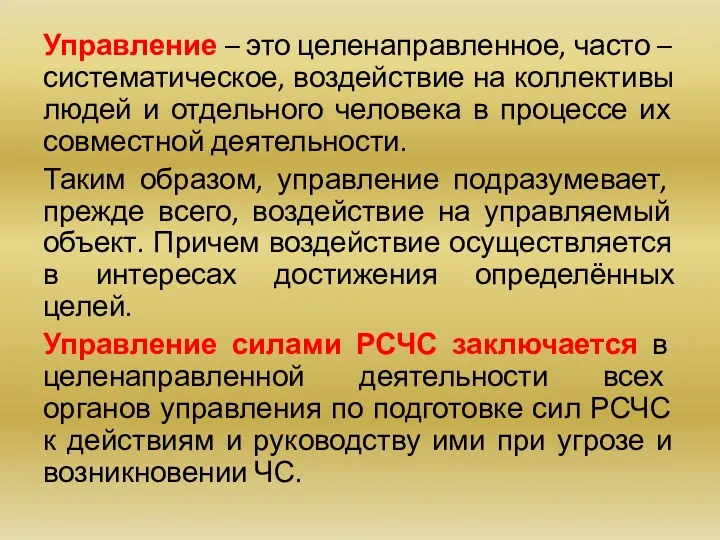 Управление – это целенаправленное, часто – систематическое, воздействие на коллективы людей и отдельного человека в процессе их совместной деятельности.

Таким образом, управление подразумевает, прежде всего, воздействие на управляемый объект. Причем воздействие осуществляется в интересах достижения определённых целей.

Управление силами РСЧС заключается в целенаправленной деятельности всех органов управления по подготовке сил РСЧС к действиям и руководству ими при угрозе и возникновении ЧС.